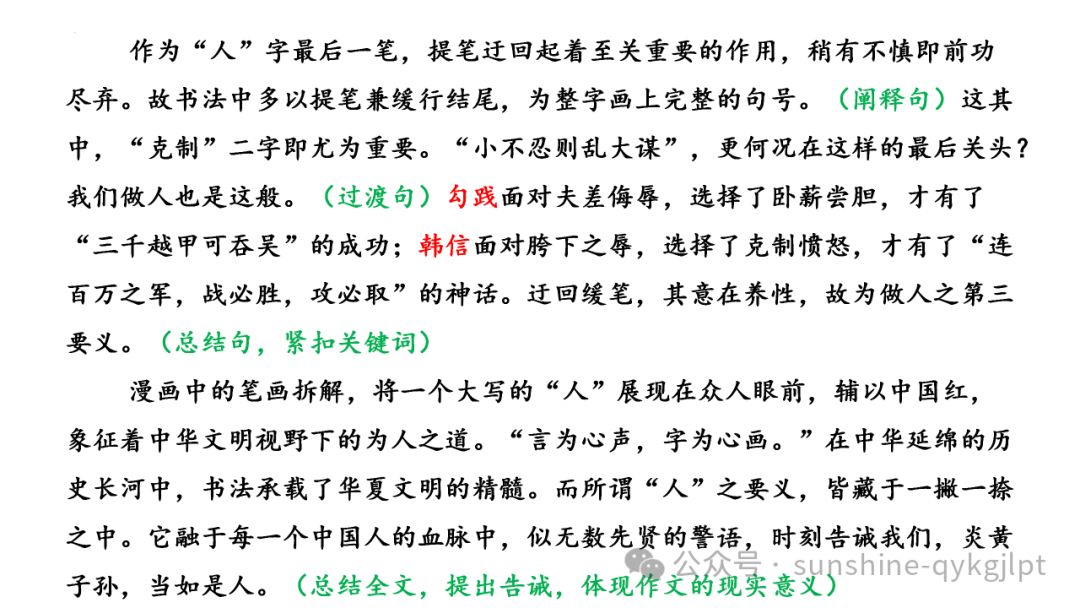 作为“人”字最后一笔，提笔迂回起着至关重要的作用，稍有不慎即前功尽弃。故书法中多以提笔兼缓行结尾，为整字画上完整的句号。（阐释句）这其中，“克制”二字即尤为重要。“小不忍则乱大谋”，更何况在这样的最后关头？我们做人也是这般。（过渡句）勾践面对夫差侮辱，选择了卧薪尝胆，才有了“三千越甲可吞吴”的成功；韩信面对胯下之辱，选择了克制愤怒，才有了“连百万之军，战必胜，攻必取”的神话。迂回缓笔，其意在养性，故为做人之第三要义。（总结句，紧扣关键词）

漫画中的笔画拆解，将一个大写的“人”展现在众人眼前，辅以中国红，象征着中华文明视野下的为人之道。“言为心声，字为心画。”在中华延绵的历史长河中，书法承载了华夏文明的精髓。而所谓“人”之要义，皆藏于一撇一捺之中。它融于每一个中国人的血脉中，似无数先贤的警语，时刻告诫我们，炎黄子孙，当如是人。（总结全文，提出告诫，体现作文的现实意义）

公众号 · sunshine-qykgjlpt